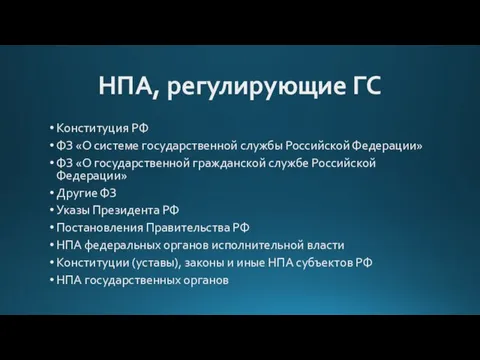 НПА, регулирующие ГС

• Конституция РФ
• ФЗ «О системе государственной службы Российской Федерации»
• ФЗ «О государственной гражданской службе Российской Федерации»
• Другие ФЗ
• Указы Президента РФ
• Постановления Правительства РФ
• НПА федеральных органов исполнительной власти
• Конституции (уставы), законы и иные НПА субъектов РФ
• НПА государственных органов